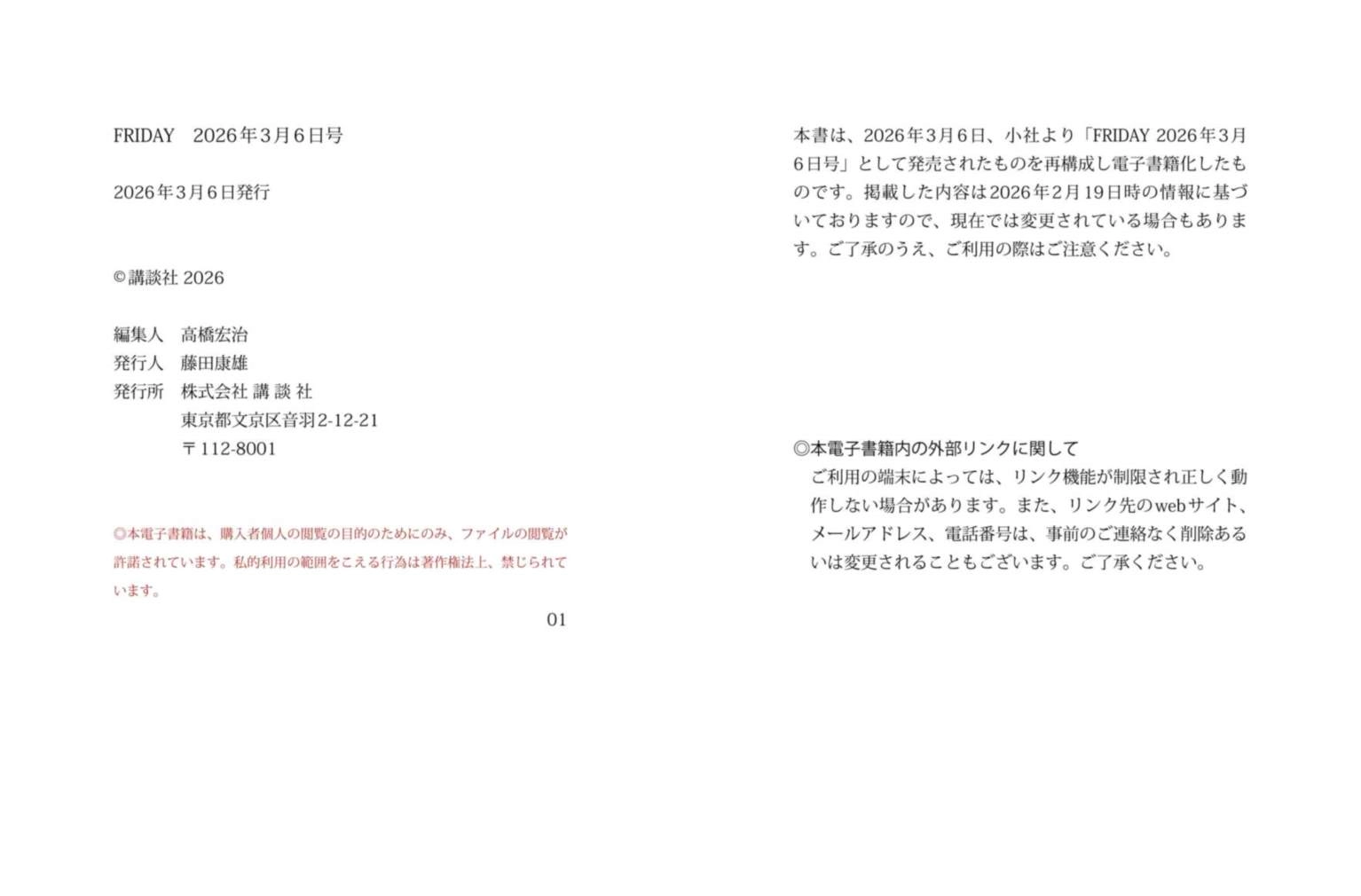 FRIDAY　2026年3月6日号

2026年3月6日発行

©講談社 2026

編集人　高橋宏治
発行人　藤田康雄
発行所　株式会社 講 談 社
東京都文京区音羽2-12-21
〒112-8001

◎本電子書籍は、購入者個人の閲覧の目的のためにのみ、ファイルの閲覧が許諾されています。私的利用の範囲をこえる行為は著作権法上、禁じられています。

01

本書は、2026年3月6日、小社より「FRIDAY 2026年3月6日号」として発売されたものを再構成し電子書籍化したものです。掲載した内容は2026年2月19日時の情報に基づいておりますので、現在では変更されている場合もあります。ご了承のうえ、ご利用の際はご注意ください。

◎本電子書籍内の外部リンクに関して
ご利用の端末によっては、リンク機能が制限され正しく動作しない場合があります。また、リンク先のwebサイト、メールアドレス、電話番号は、事前のご連絡なく削除あるいは変更されることもございます。ご了承ください。